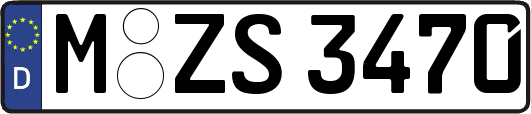 D M ZS 3470